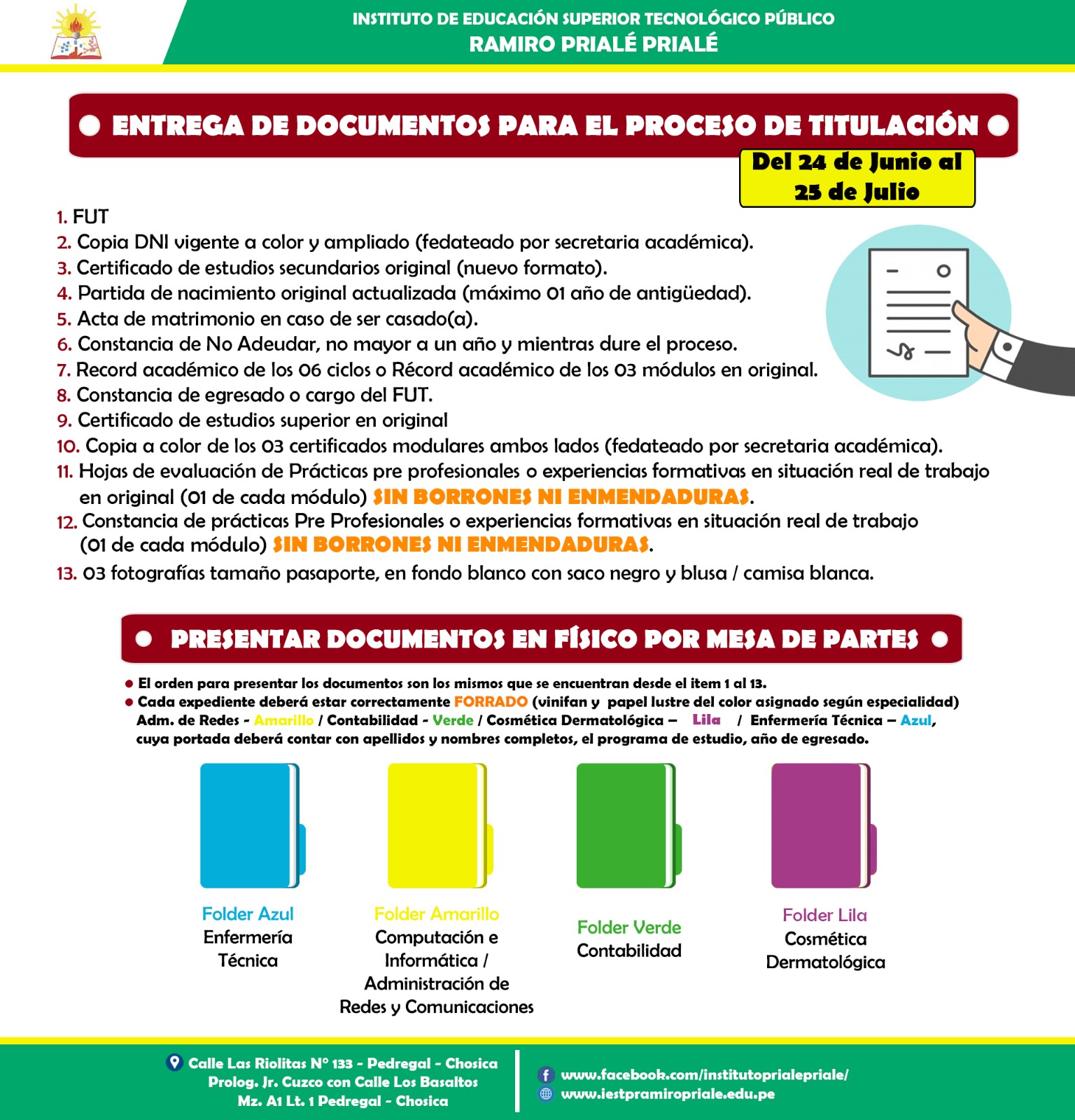 INSTITUTO DE EDUCACIÓN SUPERIOR TECNOLÓGICO PÚBLICO
RAMIRO PRIALÉ PRIALÉ

ENTREGA DE DOCUMENTOS PARA EL PROCESO DE TITULACIÓN

Del 24 de Junio al 25 de Julio

1. FUT
2. Copia DNI vigente a color y ampliado (fedateado por secretaria académica).
3. Certificado de estudios secundarios original (nuevo formato).
4. Partida de nacimiento original actualizada (máximo 01 año de antigüedad).
5. Acta de matrimonio en caso de ser casado(a).
6. Constancia de No Adeudar, no mayor a un año y mientras dure el proceso.
7. Record académico de los 06 ciclos o Récord académico de los 03 módulos en original.
8. Constancia de egresado o cargo del FUT.
9. Certificado de estudios superior en original
10. Copia a color de los 03 certificados modulares ambos lados (fedateado por secretaria académica).
11. Hojas de evaluación de Prácticas pre profesionales o experiencias formativas en situación real de trabajo en original (01 de cada módulo) SIN BORRONES NI ENMENDADURAS.
12. Constancia de prácticas Pre Profesionales o experiencias formativas en situación real de trabajo (01 de cada módulo) SIN BORRONES NI ENMENDADURAS.
13. 03 fotografías tamaño pasaporte, en fondo blanco con saco negro y blusa / camisa blanca.

PRESENTAR DOCUMENTOS EN FÍSICO POR MESA DE PARTES

El orden para presentar los documentos son los mismos que se encuentran desde el item 1 al 13.
Cada expediente deberá estar correctamente FORRADO (vinifan y papel lustre del color asignado según especialidad) Adm. de Redes - Amarillo / Contabilidad - Verde / Cosmética Dermatológica – Lila / Enfermería Técnica – Azul, cuya portada deberá contar con apellidos y nombres completos, el programa de estudio, año de egresado.

Folder Azul
Enfermería Técnica

Folder Amarillo
Computación e Informática / Administración de Redes y Comunicaciones

Folder Verde
Contabilidad

Folder Lila
Cosmética Dermatológica

Calle Las Riolitas N° 133 - Pedregal - Chosica
Prolog. Jr. Cuzco con Calle Los Basaltos
Mz. A1 Lt. 1 Pedregal - Chosica

www.facebook.com/institutoprialepriale/
www.iestpramiropriale.edu.pe